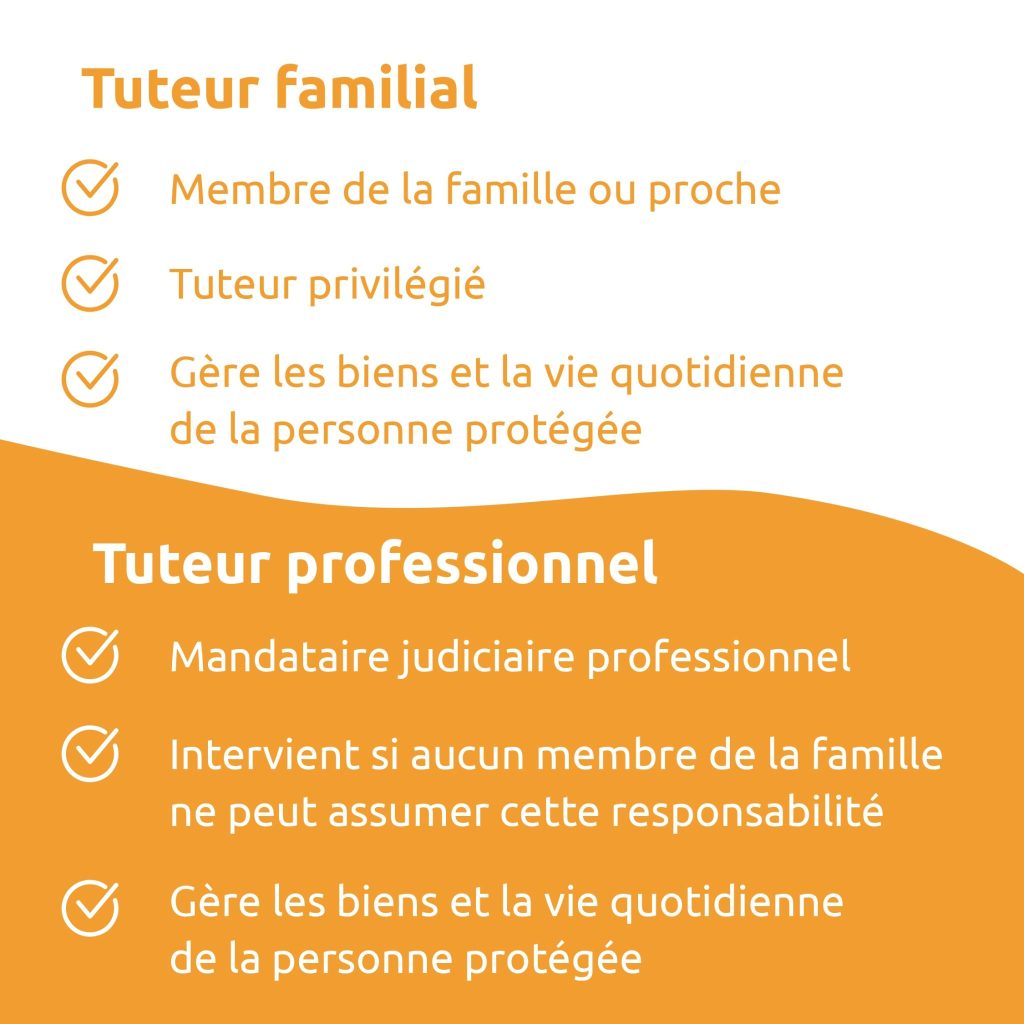 Tuteur familial

Membre de la famille ou proche

Tuteur privilégié

Gère les biens et la vie quotidienne de la personne protégée

Tuteur professionnel

Mandataire judiciaire professionnel

Intervient si aucun membre de la famille ne peut assumer cette responsabilité

Gère les biens et la vie quotidienne de la personne protégée